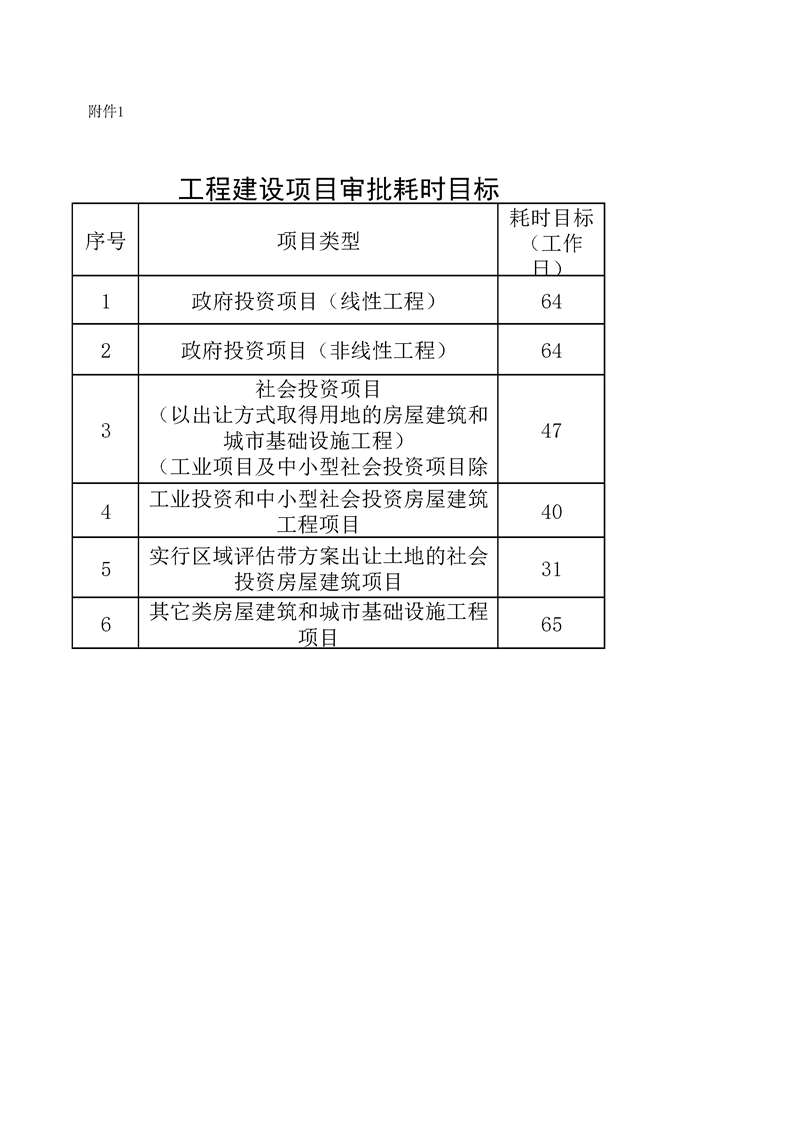 附件1

工程建设项目审批耗时目标

| 序号 | 项目类型 | 耗时目标（工作日） |
|---|---|---|
| 1 | 政府投资项目（线性工程） | 64 |
| 2 | 政府投资项目（非线性工程） | 64 |
| 3 | 社会投资项目（以出让方式取得用地的房屋建筑和城市基础设施工程）（工业项目及中小型社会投资项目除 | 47 |
| 4 | 工业投资和中小型社会投资房屋建筑工程项目 | 40 |
| 5 | 实行区域评估带方案出让土地的社会投资房屋建筑项目 | 31 |
| 6 | 其它类房屋建筑和城市基础设施工程项目 | 65 |